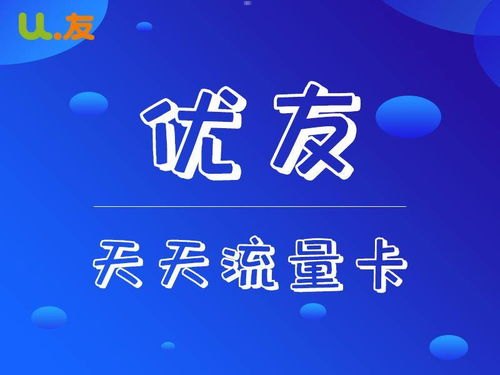 u.友

优友

天天流量卡